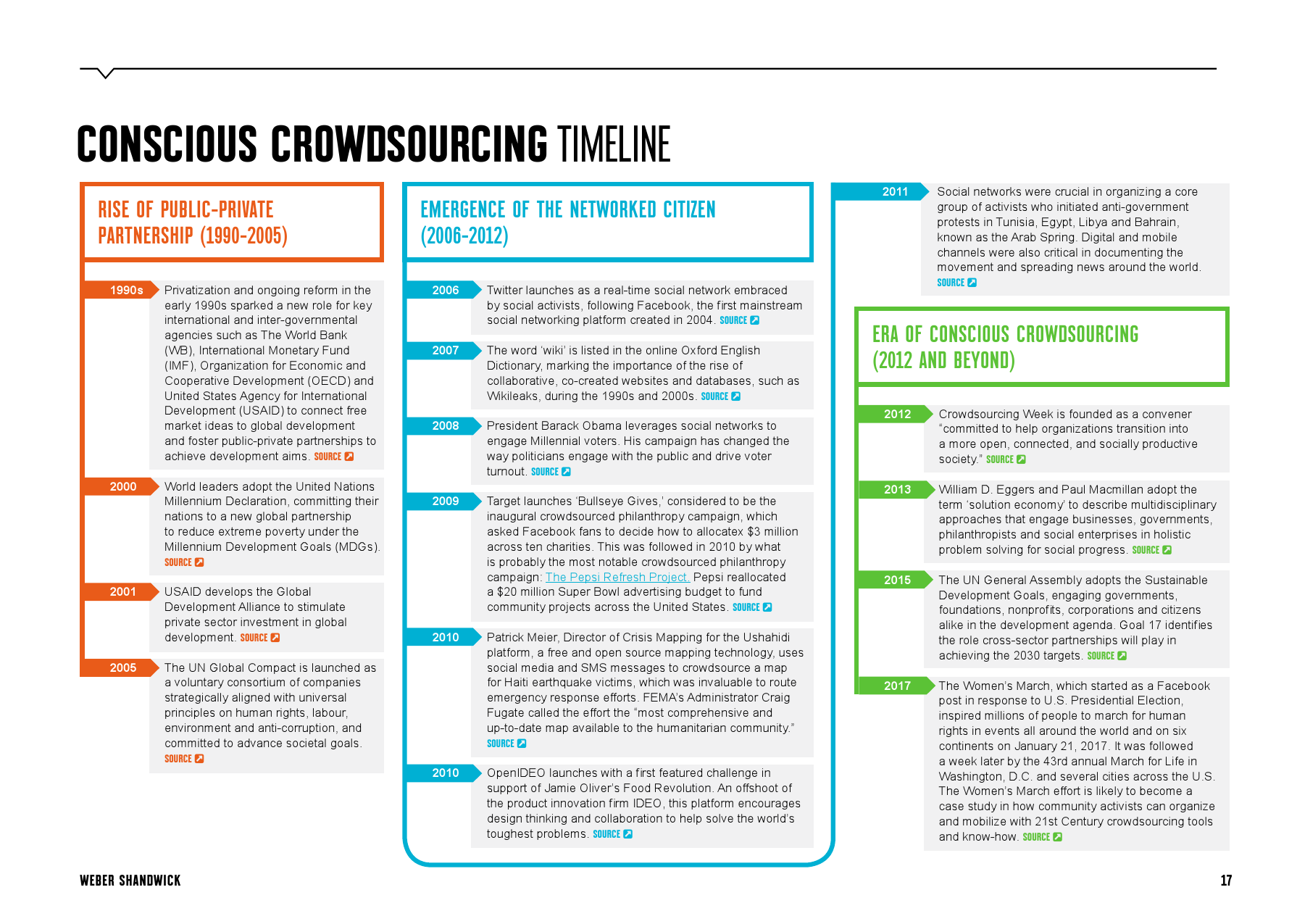 CONSCIOUS CROWDSOURCING TIMELINE

RISE OF PUBLIC-PRIVATE PARTNERSHIP (1990-2005)

1990s Privatization and ongoing reform in the early 1990s sparked a new role for key international and inter-governmental agencies such as The World Bank (WB), International Monetary Fund (IMF), Organization for Economic and Cooperative Development (OECD) and United States Agency for International Development (USAID) to connect free market ideas to global development and foster public-private partnerships to achieve development aims. SOURCE

2000 World leaders adopt the United Nations Millennium Declaration, committing their nations to a new global partnership to reduce extreme poverty under the Millennium Development Goals (MDGs). SOURCE

2001 USAID develops the Global Development Alliance to stimulate private sector investment in global development. SOURCE

2005 The UN Global Compact is launched as a voluntary consortium of companies strategically aligned with universal principles on human rights, labour, environment and anti-corruption, and committed to advance societal goals. SOURCE

EMERGENCE OF THE NETWORKED CITIZEN (2006-2012)

2006 Twitter launches as a real-time social network embraced by social activists, following Facebook, the first mainstream social networking platform created in 2004. SOURCE

2007 The word 'wiki' is listed in the online Oxford English Dictionary, marking the importance of the rise of collaborative, co-created websites and databases, such as Wikileaks, during the 1990s and 2000s. SOURCE

2008 President Barack Obama leverages social networks to engage Millennial voters. His campaign has changed the way politicians engage with the public and drive voter turnout. SOURCE

2009 Target launches 'Bullseye Gives,' considered to be the inaugural crowdsourced philanthropy campaign, which asked Facebook fans to decide how to allocatex $3 million across ten charities. This was followed in 2010 by what is probably the most notable crowdsourced philanthropy campaign: The Pepsi Refresh Project. Pepsi reallocated a $20 million Super Bowl advertising budget to fund community projects across the United States. SOURCE

2010 Patrick Meier, Director of Crisis Mapping for the Ushahidi platform, a free and open source mapping technology, uses social media and SMS messages to crowdsource a map for Haiti earthquake victims, which was invaluable to route emergency response efforts. FEMA's Administrator Craig Fugate called the effort the "most comprehensive and up-to-date map available to the humanitarian community." SOURCE

2010 OpenIDEO launches with a first featured challenge in support of Jamie Oliver's Food Revolution. An offshoot of the product innovation firm IDEO, this platform encourages design thinking and collaboration to help solve the world's toughest problems. SOURCE

2011 Social networks were crucial in organizing a core group of activists who initiated anti-government protests in Tunisia, Egypt, Libya and Bahrain, known as the Arab Spring. Digital and mobile channels were also critical in documenting the movement and spreading news around the world. SOURCE

ERA OF CONSCIOUS CROWDSOURCING (2012 AND BEYOND)

2012 Crowdsourcing Week is founded as a convener "committed to help organizations transition into a more open, connected, and socially productive society." SOURCE

2013 William D. Eggers and Paul Macmillan adopt the term 'solution economy' to describe multidisciplinary approaches that engage businesses, governments, philanthropists and social enterprises in holistic problem solving for social progress. SOURCE

2015 The UN General Assembly adopts the Sustainable Development Goals, engaging governments, foundations, nonprofits, corporations and citizens alike in the development agenda. Goal 17 identifies the role cross-sector partnerships will play in achieving the 2030 targets. SOURCE

2017 The Women's March, which started as a Facebook post in response to U.S. Presidential Election, inspired millions of people to march for human rights in events all around the world and on six continents on January 21, 2017. It was followed a week later by the 43rd annual March for Life in Washington, D.C. and several cities across the U.S. The Women's March effort is likely to become a case study in how community activists can organize and mobilize with 21st Century crowdsourcing tools and know-how. SOURCE

WEBER SHANDWICK

17